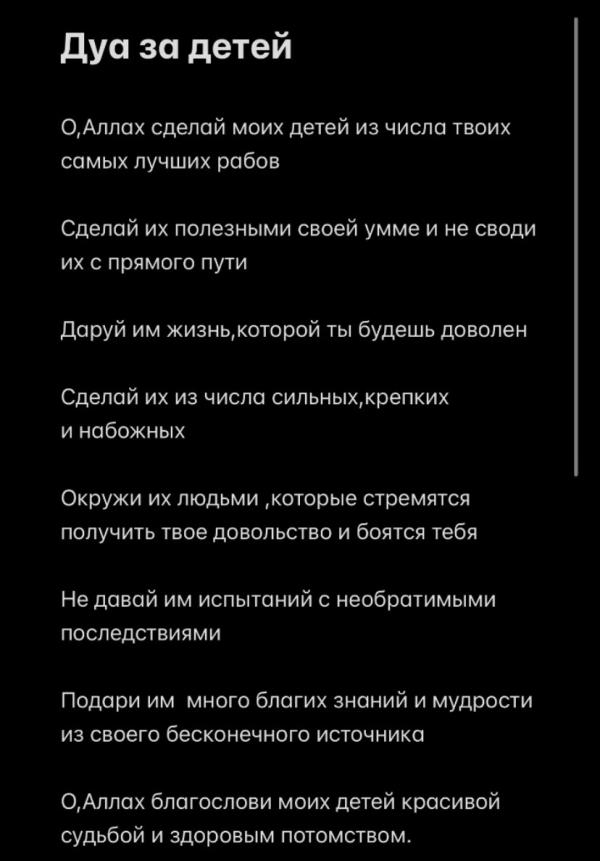 Дуа за детей

О,Аллах сделай моих детей из числа твоих самых лучших рабов

Сделай их полезными своей умме и не своди их с прямого пути

Даруй им жизнь,которой ты будешь доволен

Сделай их из числа сильных,крепких и набожных

Окружи их людьми ,которые стремятся получить твое довольство и боятся тебя

Не давай им испытаний с необратимыми последствиями

Подари им  много благих знаний и мудрости из своего бесконечного источника

О,Аллах благослови моих детей красивой судьбой и здоровым потомством.